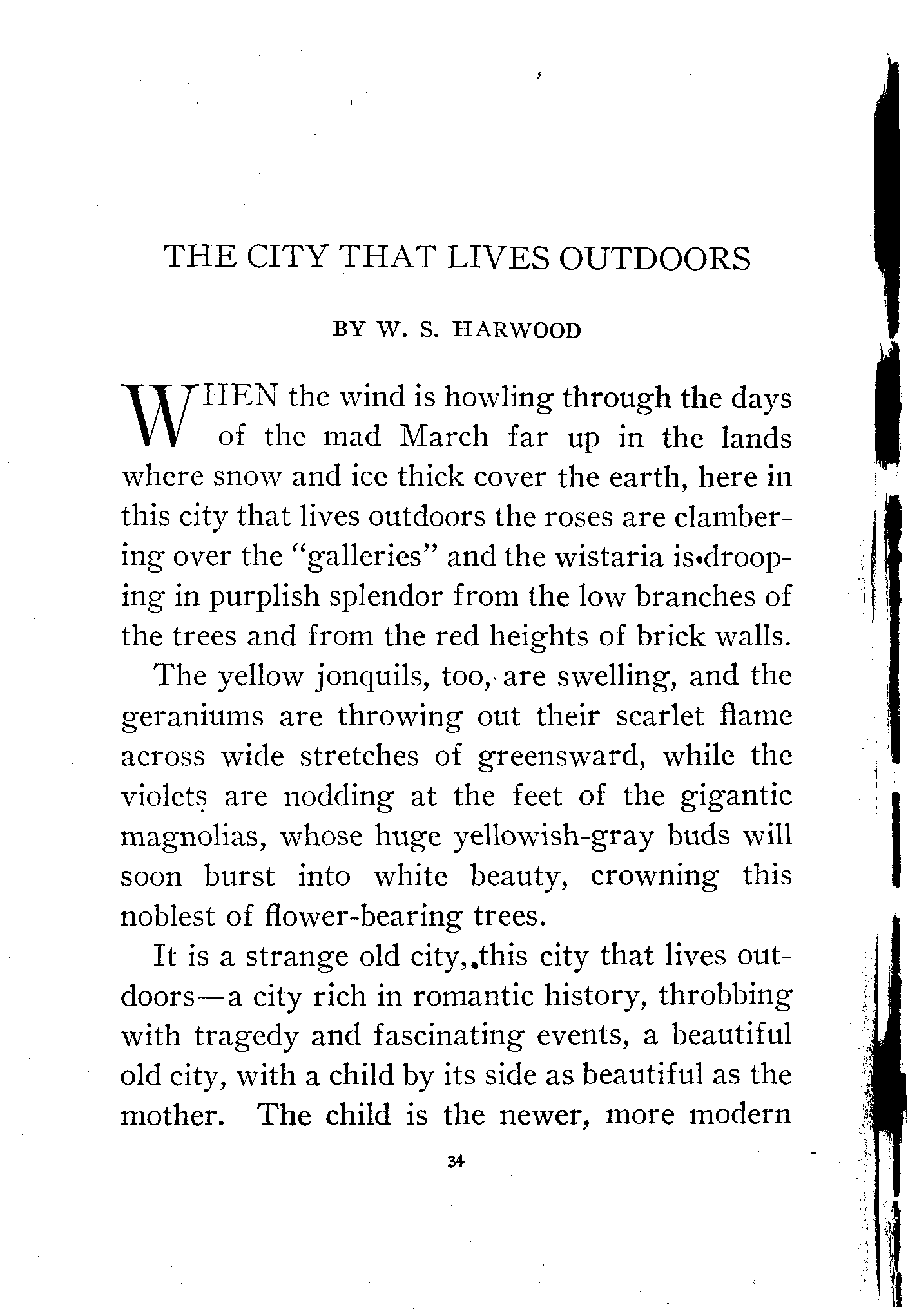 THE CITY THAT LIVES OUTDOORS

BY W. S. HARWOOD

WHEN the wind is howling through the days of the mad March far up in the lands where snow and ice thick cover the earth, here in this city that lives outdoors the roses are clambering over the "galleries" and the wistaria is drooping in purplish splendor from the low branches of the trees and from the red heights of brick walls.

The yellow jonquils, too, are swelling, and the geraniums are throwing out their scarlet flame across wide stretches of greensward, while the violets are nodding at the feet of the gigantic magnolias, whose huge yellowish-gray buds will soon burst into white beauty, crowning this noblest of flower-bearing trees.

It is a strange old city, this city that lives outdoors—a city rich in romantic history, throbbing with tragedy and fascinating events, a beautiful old city, with a child by its side as beautiful as the mother. The child is the newer, more modern

34